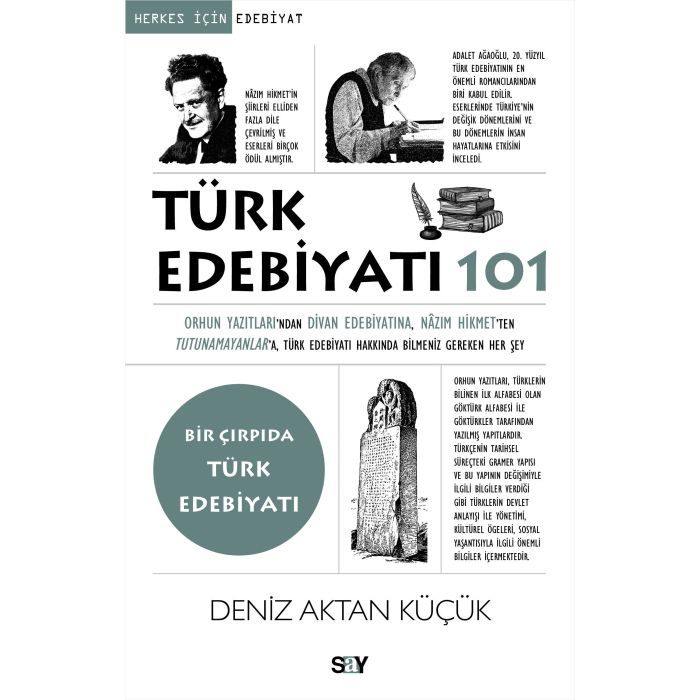 HERKES İÇİN EDEBİYAT

NÂZIM HİKMET'İN ŞİİRLERİ ELLİDEN FAZLA DİLE ÇEVRİLMİŞ VE ESERLERİ BİRÇOK ÖDÜL ALMIŞTIR.

ADALET AĞAOĞLU, 20. YÜZYIL TÜRK EDEBİYATININ EN ÖNEMLİ ROMANCILARINDAN BİRİ KABUL EDİLİR. ESERLERİNDE TÜRKİYE'NİN DEĞİŞİK DÖNEMLERİNİ VE BU DÖNEMLERİN İNSAN HAYATLARINA ETKİSİNİ İNCELEDİ.

TÜRK EDEBİYATI 101

ORHUN YAZITLARI'NDAN DİVAN EDEBİYATINA, NÂZIM HİKMET'TEN TUTUNAMAYANLAR'A, TÜRK EDEBİYATI HAKKINDA BİLMENİZ GEREKEN HER ŞEY

BİR ÇIRPIDA TÜRK EDEBİYATI

ORHUN YAZITLARI, TÜRKLERİN BİLİNEN İLK ALFABESİ OLAN GÖKTÜRK ALFABESİ İLE GÖKTÜRKLER TARAFINDAN YAZILMIŞ YAPITLARDIR. TÜRKÇENİN TARİHSEL SÜREÇTEKİ GRAMER YAPISI VE BU YAPININ DEĞİŞİMİYLE İLGİLİ BİLGİLER VERDİĞİ GİBİ TÜRKLERİN DEVLET ANLAYIŞI İLE YÖNETİMİ, KÜLTÜREL ÖGELERİ, SOSYAL YAŞANTISIYLA İLGİLİ ÖNEMLİ BİLGİLER İÇERMEKTEDİR.

DENİZ AKTAN KÜÇÜK

say